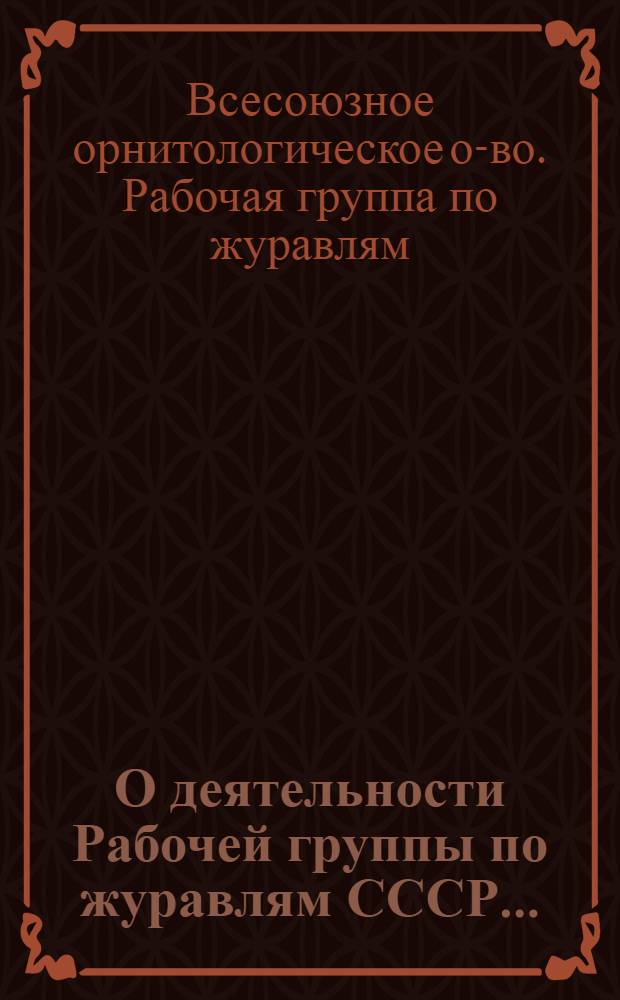 Всесоюзное орнитологическое о-во. Рабочая группа по журавлям

О деятельности Рабочей группы по журавлям СССР...